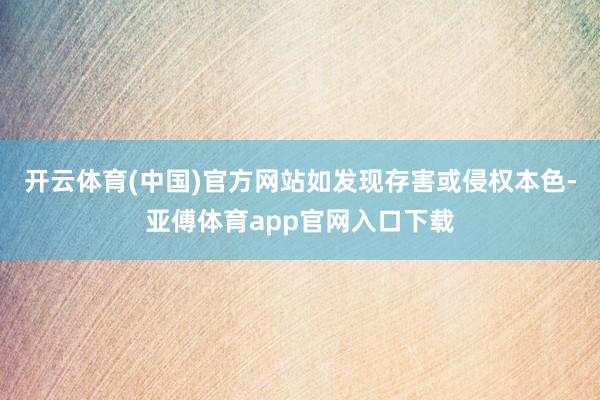 开云体育(中国)官方网站如发现存害或侵权本色-亚傅体育app官网入口下载